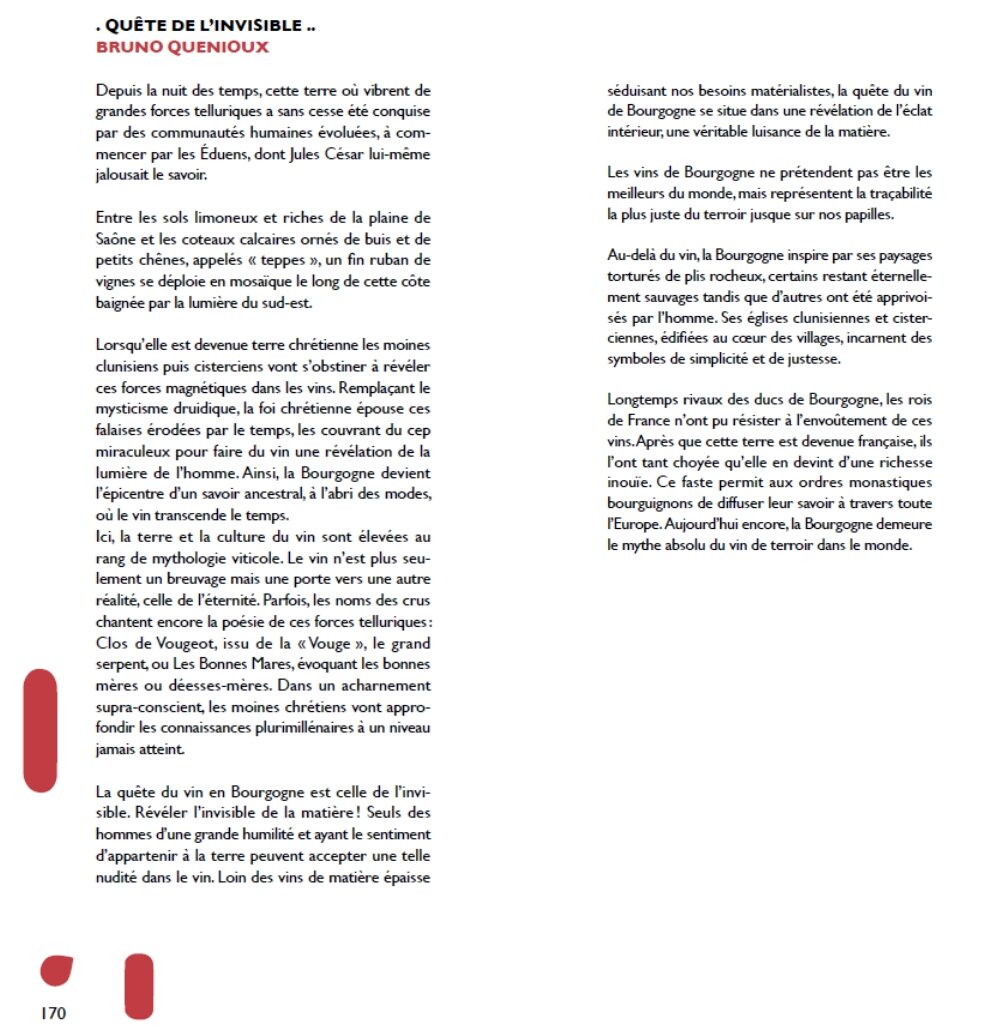 . QUÊTE DE L'INVISIBLE ..
BRUNO QUENIOUX

Depuis la nuit des temps, cette terre où vibrent de grandes forces telluriques a sans cesse été conquise par des communautés humaines évoluées, à commencer par les Éduens, dont Jules César lui-même jalousait le savoir.

Entre les sols limoneux et riches de la plaine de Saône et les coteaux calcaires ornés de buis et de petits chênes, appelés « teppes », un fin ruban de vignes se déploie en mosaïque le long de cette côte baignée par la lumière du sud-est.

Lorsqu'elle est devenue terre chrétienne les moines clunisiens puis cisterciens vont s'obstiner à révéler ces forces magnétiques dans les vins. Remplaçant le mysticisme druidique, la foi chrétienne épouse ces falaises érodées par le temps, les couvrant du cep miraculeux pour faire du vin une révélation de la lumière de l'homme. Ainsi, la Bourgogne devient l'épicentre d'un savoir ancestral, à l'abri des modes, où le vin transcende le temps.
Ici, la terre et la culture du vin sont élevées au rang de mythologie viticole. Le vin n'est plus seulement un breuvage mais une porte vers une autre réalité, celle de l'éternité. Parfois, les noms des crus chantent encore la poésie de ces forces telluriques : Clos de Vougeot, issu de la « Vouge », le grand serpent, ou Les Bonnes Mares, évoquant les bonnes mères ou déesses-mères. Dans un acharnement supra-conscient, les moines chrétiens vont approfondir les connaissances plurimillénaires à un niveau jamais atteint.

La quête du vin en Bourgogne est celle de l'invisible. Révéler l'invisible de la matière ! Seuls des hommes d'une grande humilité et ayant le sentiment d'appartenir à la terre peuvent accepter une telle nudité dans le vin. Loin des vins de matière épaisse séduisant nos besoins matérialistes, la quête du vin de Bourgogne se situe dans une révélation de l'éclat intérieur, une véritable luisance de la matière.

Les vins de Bourgogne ne prétendent pas être les meilleurs du monde, mais représentent la traçabilité la plus juste du terroir jusque sur nos papilles.

Au-delà du vin, la Bourgogne inspire par ses paysages torturés de plis rocheux, certains restant éternellement sauvages tandis que d'autres ont été apprivoisés par l'homme. Ses églises clunisiennes et cisterciennes, édifiées au cœur des villages, incarnent des symboles de simplicité et de justesse.

Longtemps rivaux des ducs de Bourgogne, les rois de France n'ont pu résister à l'envoûtement de ces vins. Après que cette terre est devenue française, ils l'ont tant choyée qu'elle en devint d'une richesse inouïe. Ce faste permit aux ordres monastiques bourguignons de diffuser leur savoir à travers toute l'Europe. Aujourd'hui encore, la Bourgogne demeure le mythe absolu du vin de terroir dans le monde.

170